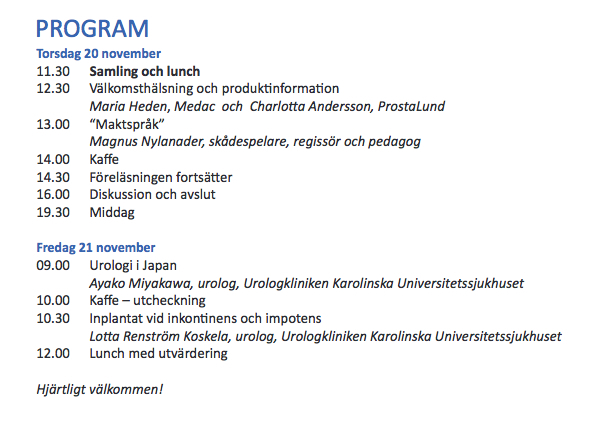 PROGRAM

Torsdag 20 november

11.30 Samling och lunch
12.30 Välkomsthälsning och produktinformation
Maria Heden, Medac och Charlotta Andersson, ProstaLund
13.00 “Maktspråk”
Magnus Nylanader, skådespelare, regissör och pedagog
14.00 Kaffe
14.30 Föreläsningen fortsätter
16.00 Diskussion och avslut
19.30 Middag

Fredag 21 november

09.00 Urologi i Japan
Ayako Miyakawa, urolog, Urologkliniken Karolinska Universitetssjukhuset
10.00 Kaffe – utcheckning
10.30 Inplantat vid inkontinens och impotens
Lotta Renström Koskela, urolog, Urologkliniken Karolinska Universitetssjukhuset
12.00 Lunch med utvärdering

Hjärtligt välkommen!